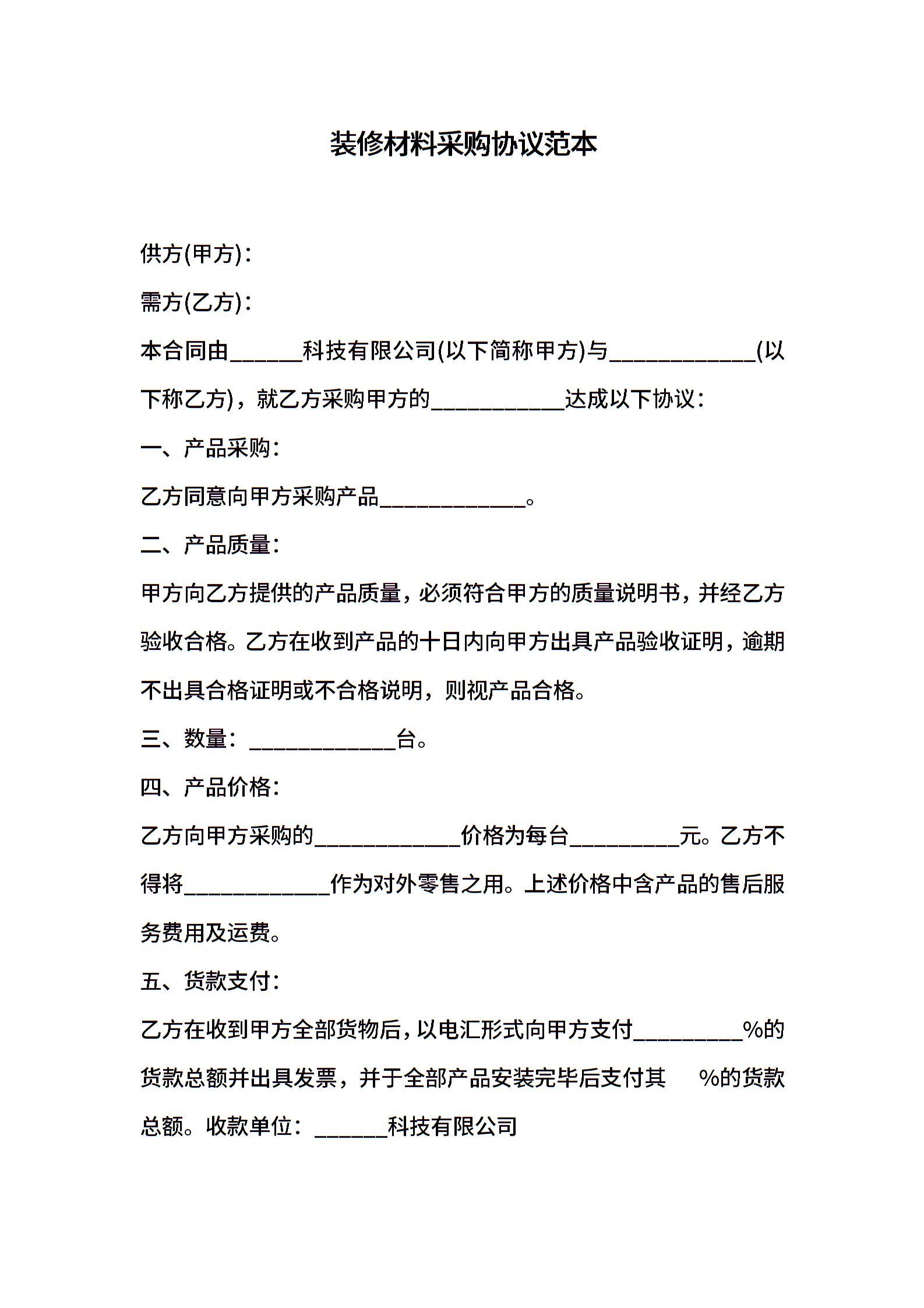 装修材料采购协议范本

供方(甲方)：

需方(乙方)：

本合同由______科技有限公司(以下简称甲方)与____________(以下称乙方)，就乙方采购甲方的___________达成以下协议：

一、产品采购：

乙方同意向甲方采购产品____________。

二、产品质量：

甲方向乙方提供的产品质量，必须符合甲方的质量说明书，并经乙方验收合格。乙方在收到产品的十日内向甲方出具产品验收证明，逾期不出具合格证明或不合格说明，则视产品合格。

三、数量：____________台。

四、产品价格：

乙方向甲方采购的____________价格为每台_________元。乙方不得将____________作为对外零售之用。上述价格中含产品的售后服务费用及运费。

五、货款支付：

乙方在收到甲方全部货物后，以电汇形式向甲方支付_________%的货款总额并出具发票，并于全部产品安装完毕后支付其 %的货款总额。收款单位：______科技有限公司